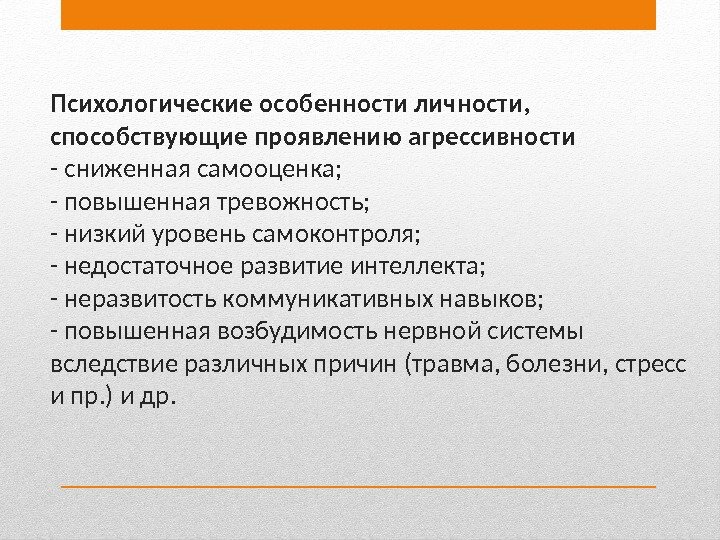 Психологические особенности личности, способствующие проявлению агрессивности
- сниженная самооценка;
- повышенная тревожность;
- низкий уровень самоконтроля;
- недостаточное развитие интеллекта;
- неразвитость коммуникативных навыков;
- повышенная возбудимость нервной системы вследствие различных причин (травма, болезни, стресс и пр.) и др.